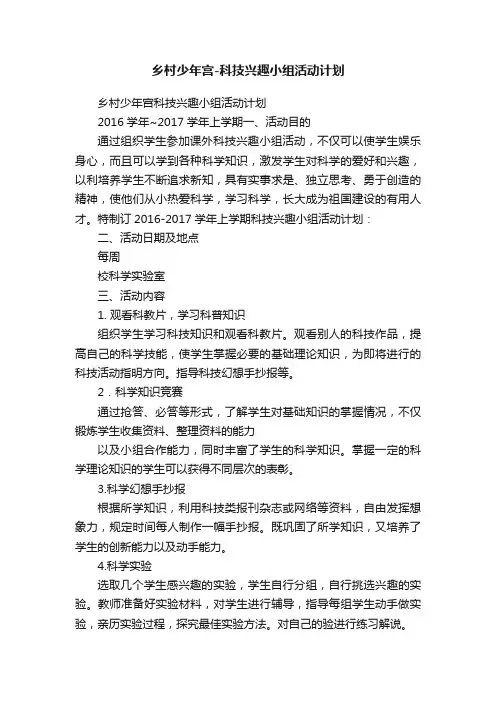 乡村少年宫-科技兴趣小组活动计划

乡村少年宫科技兴趣小组活动计划

2016 学年~2017 学年上学期一、活动目的

通过组织学生参加课外科技兴趣小组活动，不仅可以使学生娱乐身心，而且可以学到各种科学知识，激发学生对科学的爱好和兴趣，以利培养学生不断追求新知，具有实事求是、独立思考、勇于创造的精神，使他们从小热爱科学，学习科学，长大成为祖国建设的有用人才。特制订 2016-2017 学年上学期科技兴趣小组活动计划：

二、活动日期及地点

每周

校科学实验室

三、活动内容

1. 观看科教片，学习科普知识

组织学生学习科技知识和观看科教片。观看别人的科技作品，提高自己的科学技能，使学生掌握必要的基础理论知识，为即将进行的科技活动指明方向。指导科技幻想手抄报等。

2．科学知识竞赛

通过抢答、必答等形式，了解学生对基础知识的掌握情况，不仅锻炼学生收集资料、整理资料的能力

以及小组合作能力，同时丰富了学生的科学知识。掌握一定的科学理论知识的学生可以获得不同层次的表彰。

3.科学幻想手抄报

根据所学知识，利用科技类报刊杂志或网络等资料，自由发挥想象力，规定时间每人制作一幅手抄报。既巩固了所学知识，又培养了学生的创新能力以及动手能力。

4.科学实验

选取几个学生感兴趣的实验，学生自行分组，自行挑选兴趣的实验。教师准备好实验材料，对学生进行辅导，指导每组学生动手做实验，亲历实验过程，探究最佳实验方法。对自己的验进行练习解说。